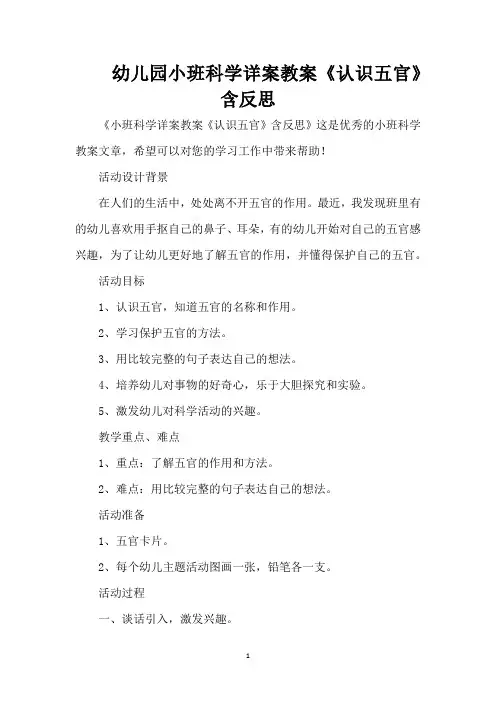 幼儿园小班科学详案教案《认识五官》含反思

《小班科学详案教案《认识五官》含反思》这是优秀的小班科学教案文章，希望可以对您的学习工作中带来帮助！

活动设计背景

在人们的生活中，处处离不开五官的作用。最近，我发现班里有的幼儿喜欢用手抠自己的鼻子、耳朵，有的幼儿开始对自己的五官感兴趣，为了让幼儿更好地了解五官的作用，并懂得保护自己的五官。

活动目标

1、认识五官，知道五官的名称和作用。

2、学习保护五官的方法。

3、用比较完整的句子表达自己的想法。

4、培养幼儿对事物的好奇心，乐于大胆探究和实验。

5、激发幼儿对科学活动的兴趣。

教学重点、难点

1、重点：了解五官的作用和方法。

2、难点：用比较完整的句子表达自己的想法。

活动准备

1、五官卡片。

2、每个幼儿主题活动图画一张，铅笔各一支。

活动过程

一、谈话引入，激发兴趣。

1